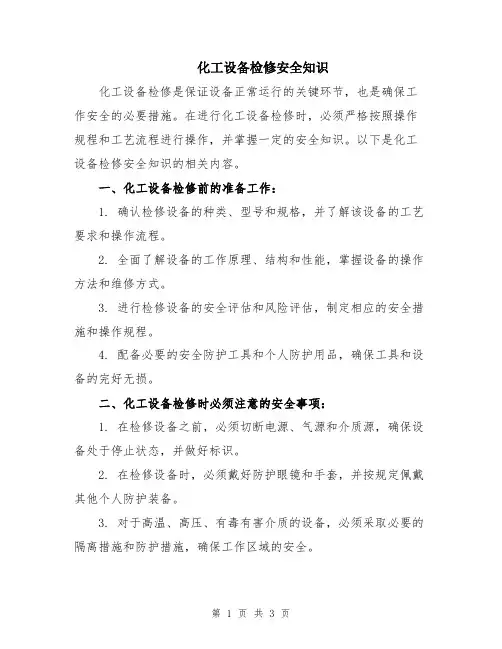 化工设备检修安全知识

化工设备检修是保证设备正常运行的关键环节，也是确保工作安全的必要措施。在进行化工设备检修时，必须严格按照操作规程和工艺流程进行操作，并掌握一定的安全知识。以下是化工设备检修安全知识的相关内容。

一、化工设备检修前的准备工作：

1. 确认检修设备的种类、型号和规格，并了解该设备的工艺要求和操作流程。

2. 全面了解设备的工作原理、结构和性能，掌握设备的操作方法和维修方式。

3. 进行检修设备的安全评估和风险评估，制定相应的安全措施和操作规程。

4. 配备必要的安全防护工具和个人防护用品，确保工具和设备的完好无损。

二、化工设备检修时必须注意的安全事项：

1. 在检修设备之前，必须切断电源、气源和介质源，确保设备处于停止状态，并做好标识。

2. 在检修设备时，必须戴好防护眼镜和手套，并按规定佩戴其他个人防护装备。

3. 对于高温、高压、有毒有害介质的设备，必须采取必要的隔离措施和防护措施，确保工作区域的安全。

第 1 页 共 3 页